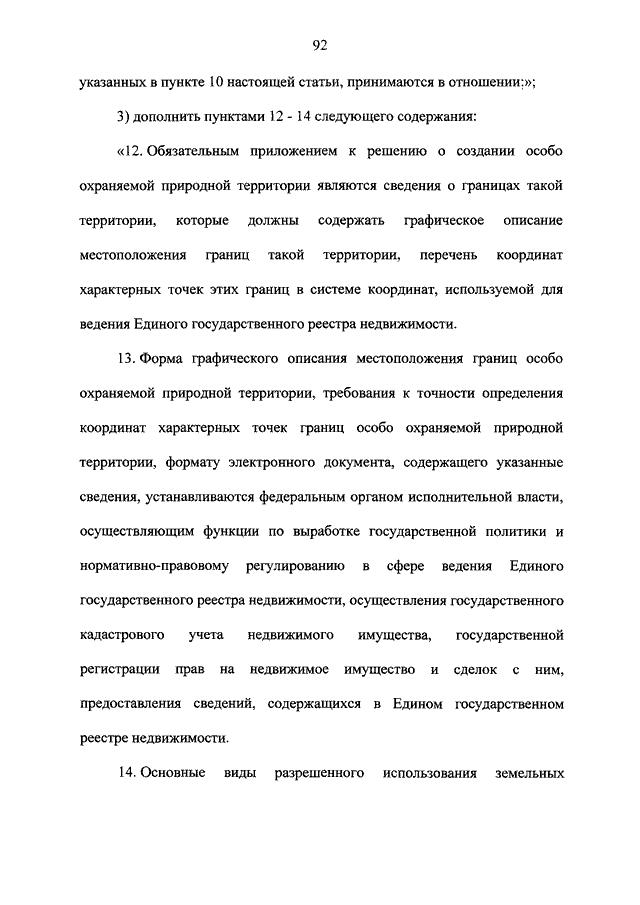 92

указанных в пункте 10 настоящей статьи, принимаются в отношении:»;

3) дополнить пунктами 12 - 14 следующего содержания:

«12. Обязательным приложением к решению о создании особо охраняемой природной территории являются сведения о границах такой территории, которые должны содержать графическое описание местоположения границ такой территории, перечень координат характерных точек этих границ в системе координат, используемой для ведения Единого государственного реестра недвижимости.

13. Форма графического описания местоположения границ особо охраняемой природной территории, требования к точности определения координат характерных точек границ особо охраняемой природной территории, формату электронного документа, содержащего указанные сведения, устанавливаются федеральным органом исполнительной власти, осуществляющим функции по выработке государственной политики и нормативно-правовому регулированию в сфере ведения Единого государственного реестра недвижимости, осуществления государственного кадастрового учета недвижимого имущества, государственной регистрации прав на недвижимое имущество и сделок с ним, предоставления сведений, содержащихся в Едином государственном реестре недвижимости.

14. Основные виды разрешенного использования земельных